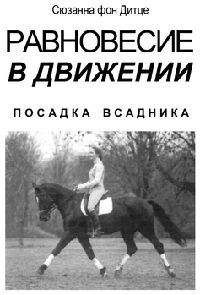 Сюзанна фон Дитце

РАВНОВЕСИЕ
В ДВИЖЕНИИ

ПОСАДКА ВСАДНИКА